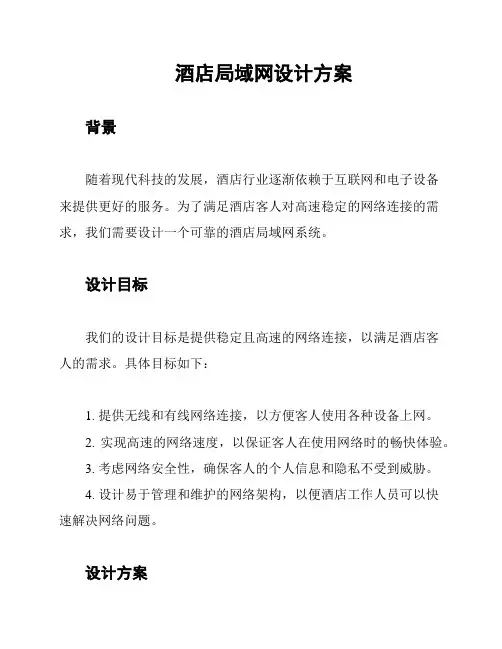 酒店局域网设计方案

背景

随着现代科技的发展，酒店行业逐渐依赖于互联网和电子设备来提供更好的服务。为了满足酒店客人对高速稳定的网络连接的需求，我们需要设计一个可靠的酒店局域网系统。

设计目标

我们的设计目标是提供稳定且高速的网络连接，以满足酒店客人的需求。具体目标如下：

1. 提供无线和有线网络连接，以方便客人使用各种设备上网。
2. 实现高速的网络速度，以保证客人在使用网络时的畅快体验。
3. 考虑网络安全性，确保客人的个人信息和隐私不受到威胁。
4. 设计易于管理和维护的网络架构，以便酒店工作人员可以快速解决网络问题。

设计方案